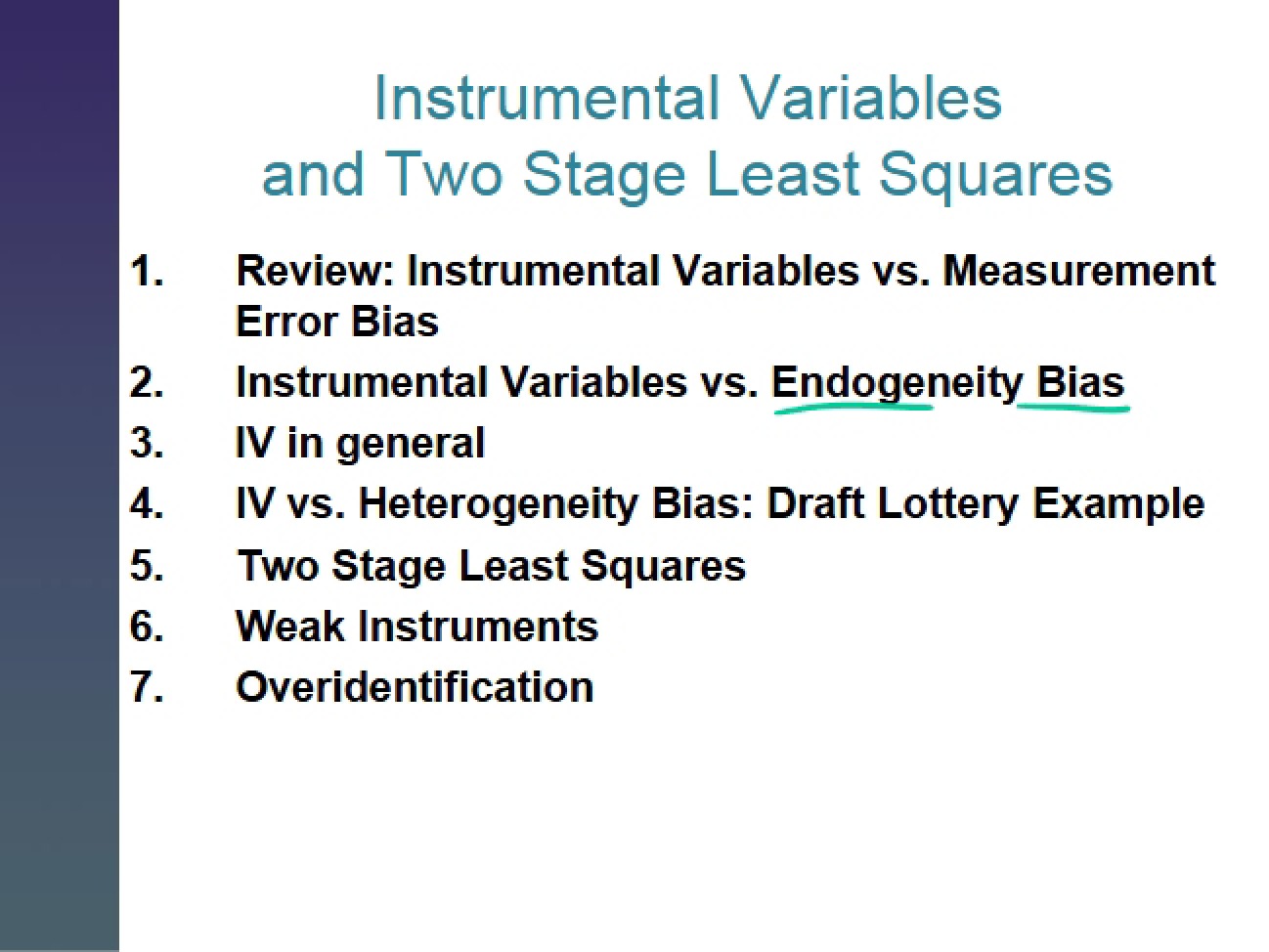 Instrumental Variables
and Two Stage Least Squares

1. Review: Instrumental Variables vs. Measurement Error Bias
2. Instrumental Variables vs. Endogeneity Bias
3. IV in general
4. IV vs. Heterogeneity Bias: Draft Lottery Example
5. Two Stage Least Squares
6. Weak Instruments
7. Overidentification